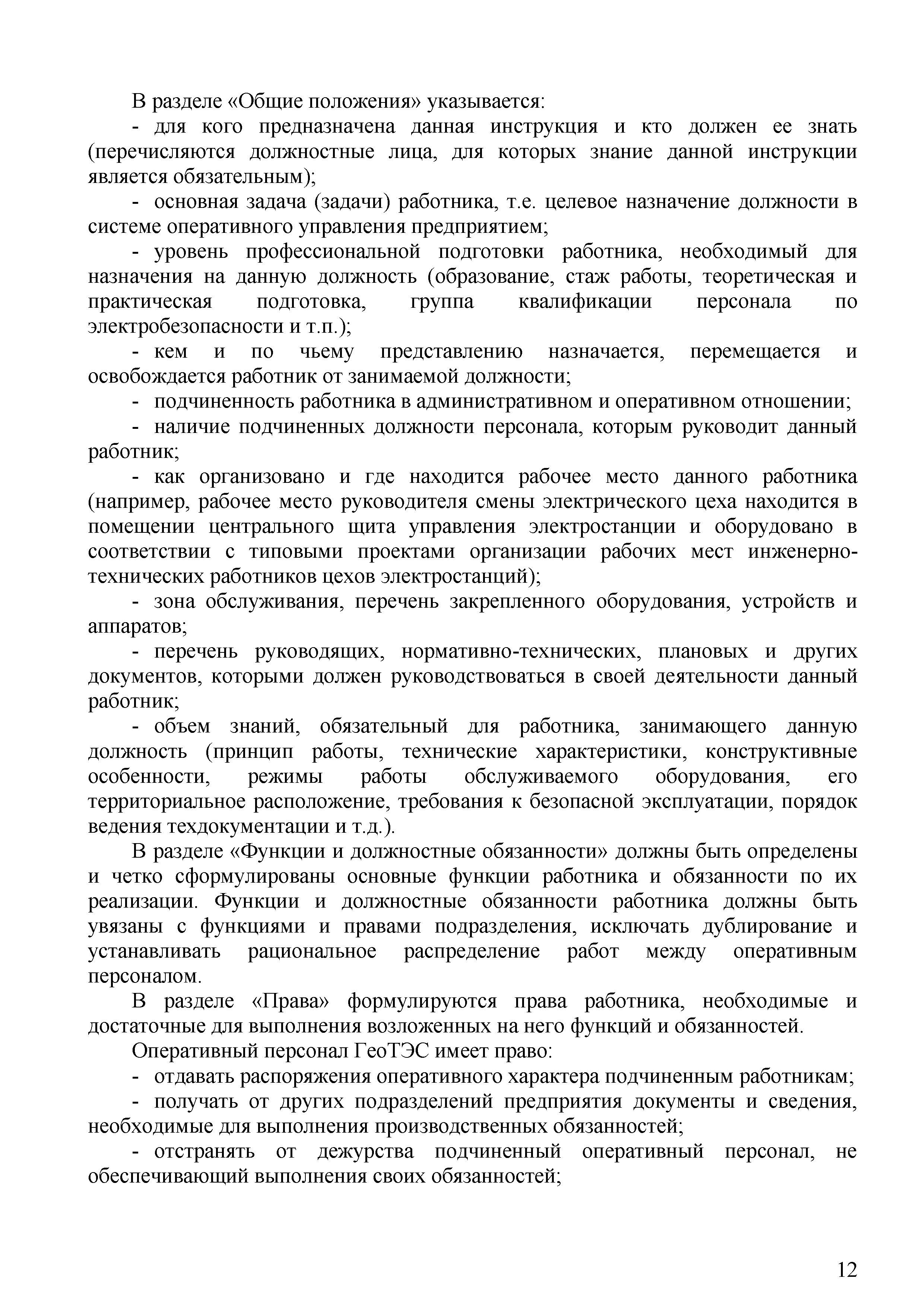 В разделе «Общие положения» указывается:

- для кого предназначена данная инструкция и кто должен ее знать (перечисляются должностные лица, для которых знание данной инструкции является обязательным);

- основная задача (задачи) работника, т.е. целевое назначение должности в системе оперативного управления предприятием;

- уровень профессиональной подготовки работника, необходимый для назначения на данную должность (образование, стаж работы, теоретическая и практическая подготовка, группа квалификации персонала по электробезопасности и т.п.);

- кем и по чьему представлению назначается, перемещается и освобождается работник от занимаемой должности;

- подчиненность работника в административном и оперативном отношении;

- наличие подчиненных должности персонала, которым руководит данный работник;

- как организовано и где находится рабочее место данного работника (например, рабочее место руководителя смены электрического цеха находится в помещении центрального щита управления электростанции и оборудовано в соответствии с типовыми проектами организации рабочих мест инженерно-технических работников цехов электростанций);

- зона обслуживания, перечень закрепленного оборудования, устройств и аппаратов;

- перечень руководящих, нормативно-технических, плановых и других документов, которыми должен руководствоваться в своей деятельности данный работник;

- объем знаний, обязательный для работника, занимающего данную должность (принцип работы, технические характеристики, конструктивные особенности, режимы работы обслуживаемого оборудования, его территориальное расположение, требования к безопасной эксплуатации, порядок ведения техдокументации и т.д.).

В разделе «Функции и должностные обязанности» должны быть определены и четко сформулированы основные функции работника и обязанности по их реализации. Функции и должностные обязанности работника должны быть увязаны с функциями и правами подразделения, исключать дублирование и устанавливать рациональное распределение работ между оперативным персоналом.

В разделе «Права» формулируются права работника, необходимые и достаточные для выполнения возложенных на него функций и обязанностей.

Оперативный персонал ГеоТЭС имеет право:

- отдавать распоряжения оперативного характера подчиненным работникам;

- получать от других подразделений предприятия документы и сведения, необходимые для выполнения производственных обязанностей;

- отстранять от дежурства подчиненный оперативный персонал, не обеспечивающий выполнения своих обязанностей;

12